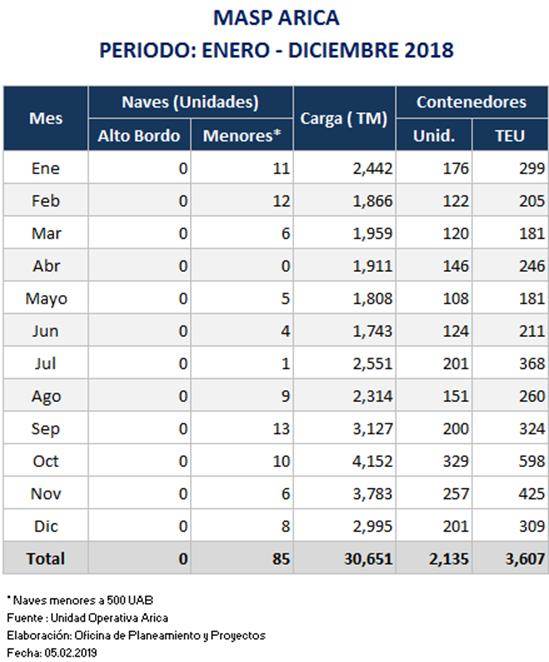 MASP ARICA
PERIODO: ENERO - DICIEMBRE 2018

| Mes | Naves (Unidades) Alto Bordo | Naves (Unidades) Menores* | Carga ( TM) | Contenedores Unid. | Contenedores TEU |
|---|---|---|---|---|---|
| Ene | 0 | 11 | 2,442 | 176 | 299 |
| Feb | 0 | 12 | 1,866 | 122 | 205 |
| Mar | 0 | 6 | 1,959 | 120 | 181 |
| Abr | 0 | 0 | 1,911 | 146 | 246 |
| Mayo | 0 | 5 | 1,808 | 108 | 181 |
| Jun | 0 | 4 | 1,743 | 124 | 211 |
| Jul | 0 | 1 | 2,551 | 201 | 368 |
| Ago | 0 | 9 | 2,314 | 151 | 260 |
| Sep | 0 | 13 | 3,127 | 200 | 324 |
| Oct | 0 | 10 | 4,152 | 329 | 598 |
| Nov | 0 | 6 | 3,783 | 257 | 425 |
| Dic | 0 | 8 | 2,995 | 201 | 309 |
| Total | 0 | 85 | 30,651 | 2,135 | 3,607 |

* Naves menores a 500 UAB
Fuente : Unidad Operativa Arica
Elaboración: Oficina de Planeamiento y Proyectos
Fecha: 05.02.2019